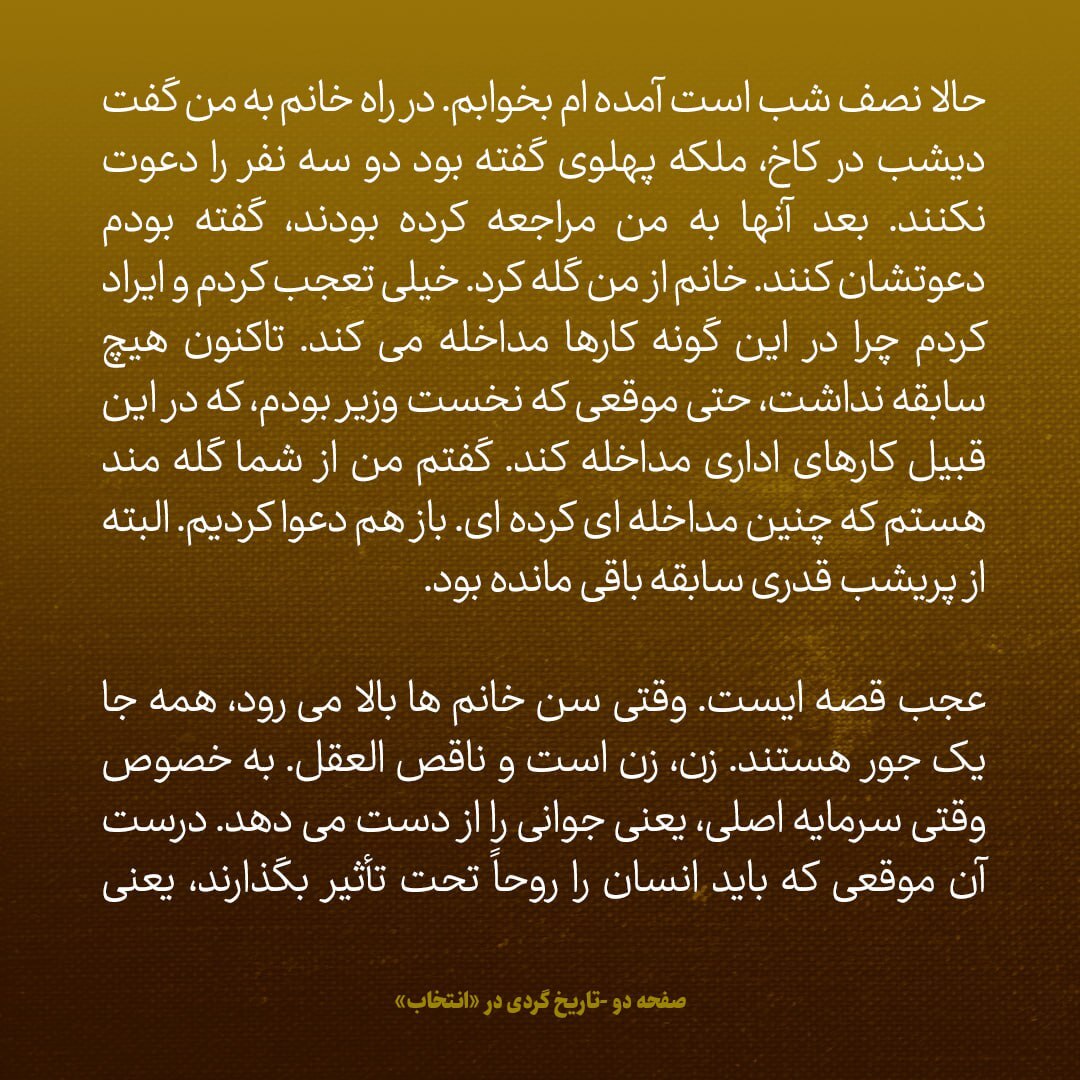 حالا نصف شب است آمده ام بخوابم. در راه خانم به من گفت دیشب در کاخ، ملکه پهلوی گفته بود دو سه نفر را دعوت نکنند. بعد آنها به من مراجعه کرده بودند، گفته بودم دعوتشان کنند. خانم از من گله کرد. خیلی تعجب کردم و ایراد کردم چرا در این گونه کارها مداخله می کند. تاکنون هیچ سابقه نداشت، حتی موقعی که نخست وزیر بودم، که در این قبیل کارهای اداری مداخله کند. گفتم من از شما گله مند هستم که چنین مداخله ای کرده ای. باز هم دعوا کردیم. البته از پریشب قدری سابقه باقی مانده بود.

عجب قصه ایست. وقتی سن خانم ها بالا می رود، همه جا یک جور هستند. زن، زن است و ناقص العقل. به خصوص وقتی سرمایه اصلی، یعنی جوانی را از دست می دهد. درست آن موقعی که باید انسان را روحاً تحت تأثیر بگذارند، یعنی

صفحه دو -تاریخ گردی در «انتخاب»